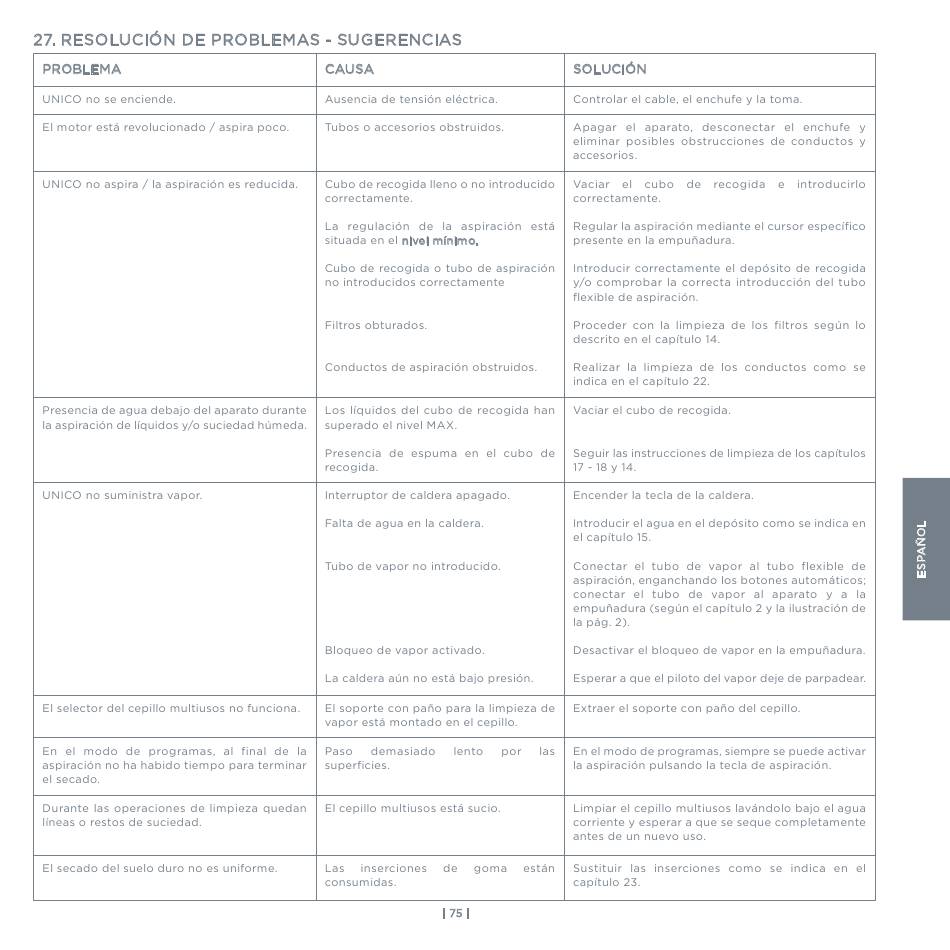 27. RESOLUCIÓN DE PROBLEMAS - SUGERENCIAS

| PROBLEMA | CAUSA | SOLUCIÓN |
|---|---|---|
| UNICO no se enciende. | Ausencia de tensión eléctrica. | Controlar el cable, el enchufe y la toma. |
| El motor está revolucionado / aspira poco. | Tubos o accesorios obstruidos. | Apagar el aparato, desconectar el enchufe y eliminar posibles obstrucciones de conductos y accesorios. |
| UNICO no aspira / la aspiración es reducida. | Cubo de recogida lleno o no introducido correctamente. | Vaciar el cubo de recogida e introducirlo correctamente. |
| | La regulación de la aspiración está situada en el nivel mínimo. | Regular la aspiración mediante el cursor específico presente en la empuñadura. |
| | Cubo de recogida o tubo de aspiración no introducidos correctamente | Introducir correctamente el depósito de recogida y/o comprobar la correcta introducción del tubo flexible de aspiración. |
| | Filtros obturados. | Proceder con la limpieza de los filtros según lo descrito en el capítulo 14. |
| | Conductos de aspiración obstruidos. | Realizar la limpieza de los conductos como se indica en el capítulo 22. |
| Presencia de agua debajo del aparato durante la aspiración de líquidos y/o suciedad húmeda. | Los líquidos del cubo de recogida han superado el nivel MAX. | Vaciar el cubo de recogida. |
| | Presencia de espuma en el cubo de recogida. | Seguir las instrucciones de limpieza de los capítulos 17 - 18 y 14. |
| UNICO no suministra vapor. | Interruptor de caldera apagado. | Encender la tecla de la caldera. |
| | Falta de agua en la caldera. | Introducir el agua en el depósito como se indica en el capítulo 15. |
| | Tubo de vapor no introducido. | Conectar el tubo de vapor al tubo flexible de aspiración, enganchando los botones automáticos; conectar el tubo de vapor al aparato y a la empuñadura (según el capítulo 2 y la ilustración de la pág. 2). |
| | Bloqueo de vapor activado. | Desactivar el bloqueo de vapor en la empuñadura. |
| | La caldera aún no está bajo presión. | Esperar a que el piloto del vapor deje de parpadear. |
| El selector del cepillo multiusos no funciona. | El soporte con paño para la limpieza de vapor está montado en el cepillo. | Extraer el soporte con paño del cepillo. |
| En el modo de programas, al final de la aspiración no ha habido tiempo para terminar el secado. | Paso demasiado lento por las superficies. | En el modo de programas, siempre se puede activar la aspiración pulsando la tecla de aspiración. |
| Durante las operaciones de limpieza quedan líneas o restos de suciedad. | El cepillo multiusos está sucio. | Limpiar el cepillo multiusos lavándolo bajo el agua corriente y esperar a que se seque completamente antes de un nuevo uso. |
| El secado del suelo duro no es uniforme. | Las inserciones de goma están consumidas. | Sustituir las inserciones como se indica en el capítulo 23. |

ESPAÑOL

| 75 |